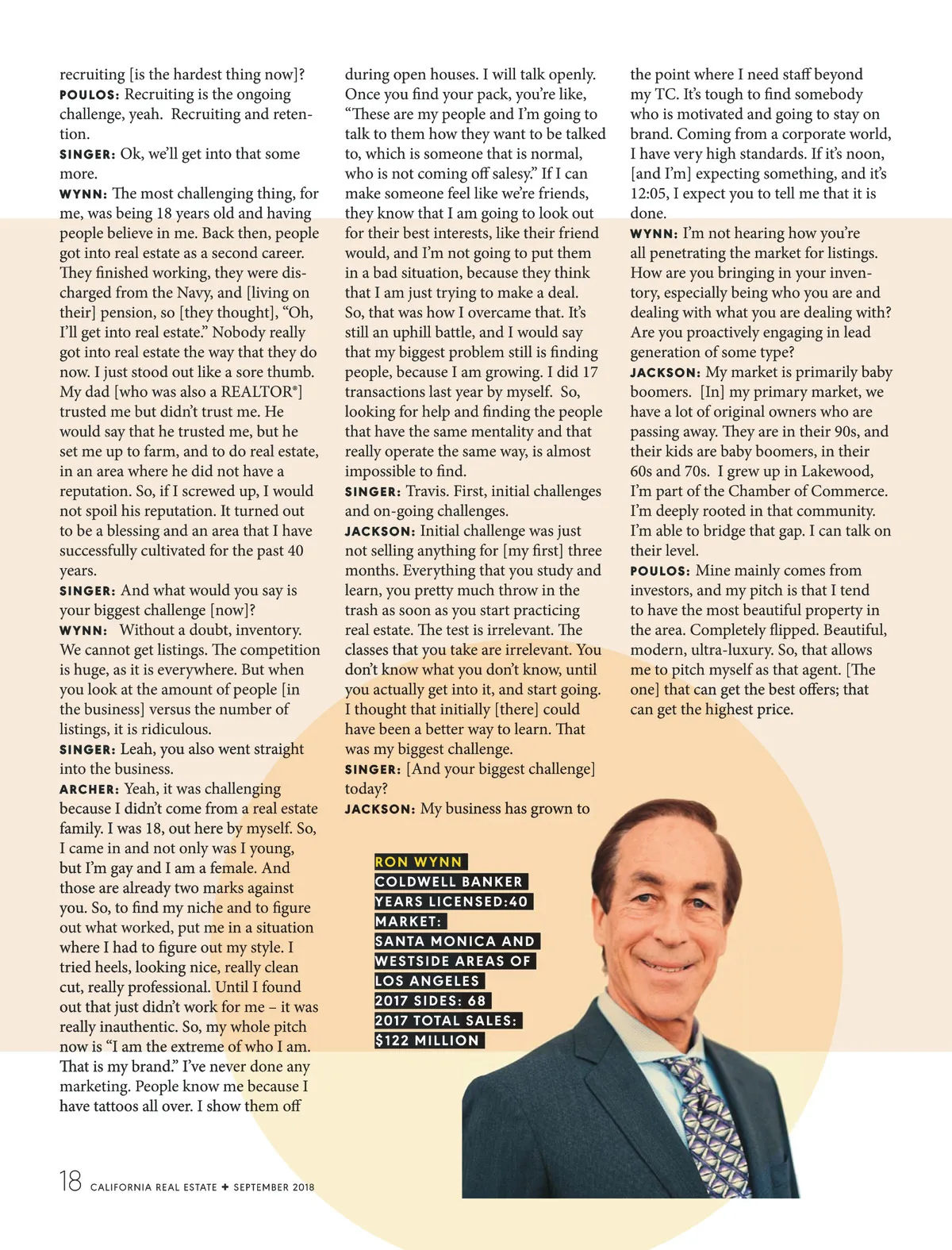 recruiting [is the hardest thing now]?
POULOS: Recruiting is the ongoing challenge, yeah. Recruiting and retention.
SINGER: Ok, we'll get into that some more.
WYNN: The most challenging thing, for me, was being 18 years old and having people believe in me. Back then, people got into real estate as a second career. They finished working, they were discharged from the Navy, and [living on their] pension, so [they thought], "Oh, I'll get into real estate." Nobody really got into real estate the way that they do now. I just stood out like a sore thumb. My dad [who was also a REALTOR®] trusted me but didn't trust me. He would say that he trusted me, but he set me up to farm, and to do real estate, in an area where he did not have a reputation. So, if I screwed up, I would not spoil his reputation. It turned out to be a blessing and an area that I have successfully cultivated for the past 40 years.
SINGER: And what would you say is your biggest challenge [now]?
WYNN: Without a doubt, inventory. We cannot get listings. The competition is huge, as it is everywhere. But when you look at the amount of people [in the business] versus the number of listings, it is ridiculous.
SINGER: Leah, you also went straight into the business.
ARCHER: Yeah, it was challenging because I didn't come from a real estate family. I was 18, out here by myself. So, I came in and not only was I young, but I'm gay and I am a female. And those are already two marks against you. So, to find my niche and to figure out what worked, put me in a situation where I had to figure out my style. I tried heels, looking nice, really clean cut, really professional. Until I found out that just didn't work for me – it was really inauthentic. So, my whole pitch now is "I am the extreme of who I am. That is my brand." I've never done any marketing. People know me because I have tattoos all over. I show them off during open houses. I will talk openly. Once you find your pack, you're like, "These are my people and I'm going to talk to them how they want to be talked to, which is someone that is normal, who is not coming off salesy." If I can make someone feel like we're friends, they know that I am going to look out for their best interests, like their friend would, and I'm not going to put them in a bad situation, because they think that I am just trying to make a deal. So, that was how I overcame that. It's still an uphill battle, and I would say that my biggest problem still is finding people, because I am growing. I did 17 transactions last year by myself. So, looking for help and finding the people that have the same mentality and that really operate the same way, is almost impossible to find.
SINGER: Travis. First, initial challenges and on-going challenges.
JACKSON: Initial challenge was just not selling anything for [my first] three months. Everything that you study and learn, you pretty much throw in the trash as soon as you start practicing real estate. The test is irrelevant. The classes that you take are irrelevant. You don't know what you don't know, until you actually get into it, and start going. I thought that initially [there] could have been a better way to learn. That was my biggest challenge.
SINGER: [And your biggest challenge] today?
JACKSON: My business has grown to the point where I need staff beyond my TC. It's tough to find somebody who is motivated and going to stay on brand. Coming from a corporate world, I have very high standards. If it's noon, [and I'm] expecting something, and it's 12:05, I expect you to tell me that it is done.
WYNN: I'm not hearing how you're all penetrating the market for listings. How are you bringing in your inventory, especially being who you are and dealing with what you are dealing with? Are you proactively engaging in lead generation of some type?
JACKSON: My market is primarily baby boomers. [In] my primary market, we have a lot of original owners who are passing away. They are in their 90s, and their kids are baby boomers, in their 60s and 70s. I grew up in Lakewood, I'm part of the Chamber of Commerce. I'm deeply rooted in that community. I'm able to bridge that gap. I can talk on their level.
POULOS: Mine mainly comes from investors, and my pitch is that I tend to have the most beautiful property in the area. Completely flipped. Beautiful, modern, ultra-luxury. So, that allows me to pitch myself as that agent. [The one] that can get the best offers; that can get the highest price.

RON WYNN
COLDWELL BANKER
YEARS LICENSED:40
MARKET:
SANTA MONICA AND WESTSIDE AREAS OF LOS ANGELES
2017 SIDES: 68
2017 TOTAL SALES: $122 MILLION

18 CALIFORNIA REAL ESTATE + SEPTEMBER 2018